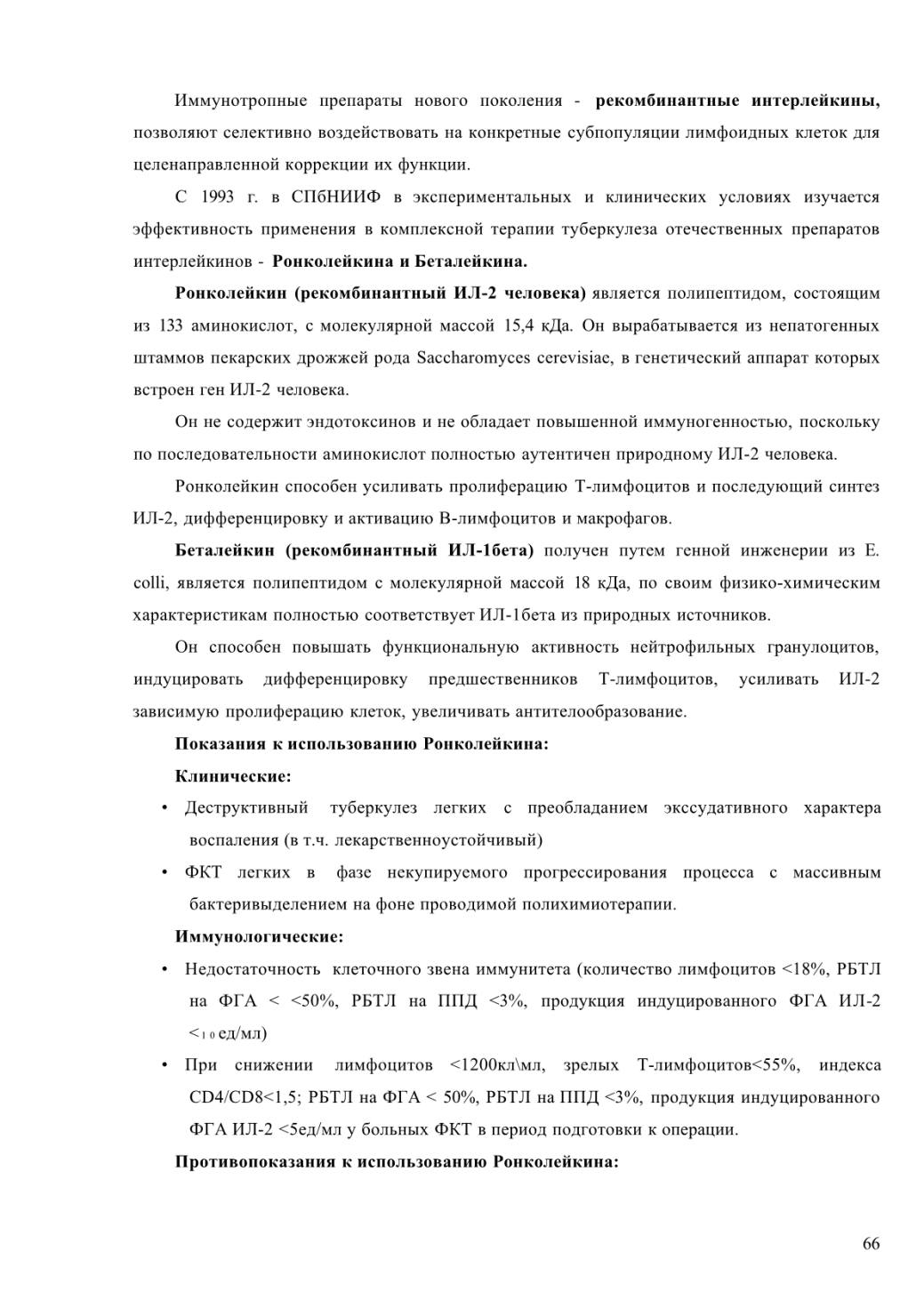 Иммунотропные препараты нового поколения - рекомбинантные интерлейкины, позволяют селективно воздействовать на конкретные субпопуляции лимфоидных клеток для целенаправленной коррекции их функции.

С 1993 г. в СПбНИИФ в экспериментальных и клинических условиях изучается эффективность применения в комплексной терапии туберкулеза отечественных препаратов интерлейкинов - Ронколейкина и Беталейкина.

Ронколейкин (рекомбинантный ИЛ-2 человека) является полипептидом, состоящим из 133 аминокислот, с молекулярной массой 15,4 кДа. Он вырабатывается из непатогенных штаммов пекарских дрожжей рода Saccharomyces cerevisiae, в генетический аппарат которых встроен ген ИЛ-2 человека.

Он не содержит эндотоксинов и не обладает повышенной иммуногенностью, поскольку по последовательности аминокислот полностью аутентичен природному ИЛ-2 человека.

Ронколейкин способен усиливать пролиферацию Т-лимфоцитов и последующий синтез ИЛ-2, дифференцировку и активацию В-лимфоцитов и макрофагов.

Беталейкин (рекомбинантный ИЛ-1бета) получен путем генной инженерии из E. colli, является полипептидом с молекулярной массой 18 кДа, по своим физико-химическим характеристикам полностью соответствует ИЛ-1бета из природных источников.

Он способен повышать функциональную активность нейтрофильных гранулоцитов, индуцировать дифференцировку предшественников Т-лимфоцитов, усиливать ИЛ-2 зависимую пролиферацию клеток, увеличивать антителообразование.

Показания к использованию Ронколейкина:

Клинические:

• Деструктивный туберкулез легких с преобладанием экссудативного характера воспаления (в т.ч. лекарственноустойчивый)

• ФКТ легких в фазе некупируемого прогрессирования процесса с массивным бактеривыделением на фоне проводимой полихимиотерапии.

Иммунологические:

• Недостаточность клеточного звена иммунитета (количество лимфоцитов <18%, РБТЛ на ФГА < <50%, РБТЛ на ППД <3%, продукция индуцированного ФГА ИЛ-2 <10 ед/мл)

• При снижении лимфоцитов <1200кл\мл, зрелых Т-лимфоцитов<55%, индекса CD4/CD8<1,5; РБТЛ на ФГА < 50%, РБТЛ на ППД <3%, продукция индуцированного ФГА ИЛ-2 <5ед/мл у больных ФКТ в период подготовки к операции.

Противопоказания к использованию Ронколейкина:

66